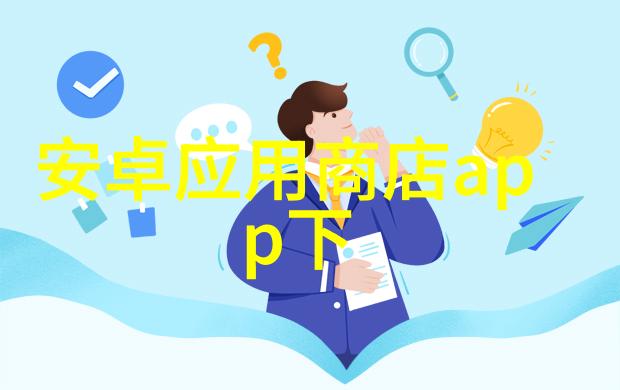 安卓应用商店app下